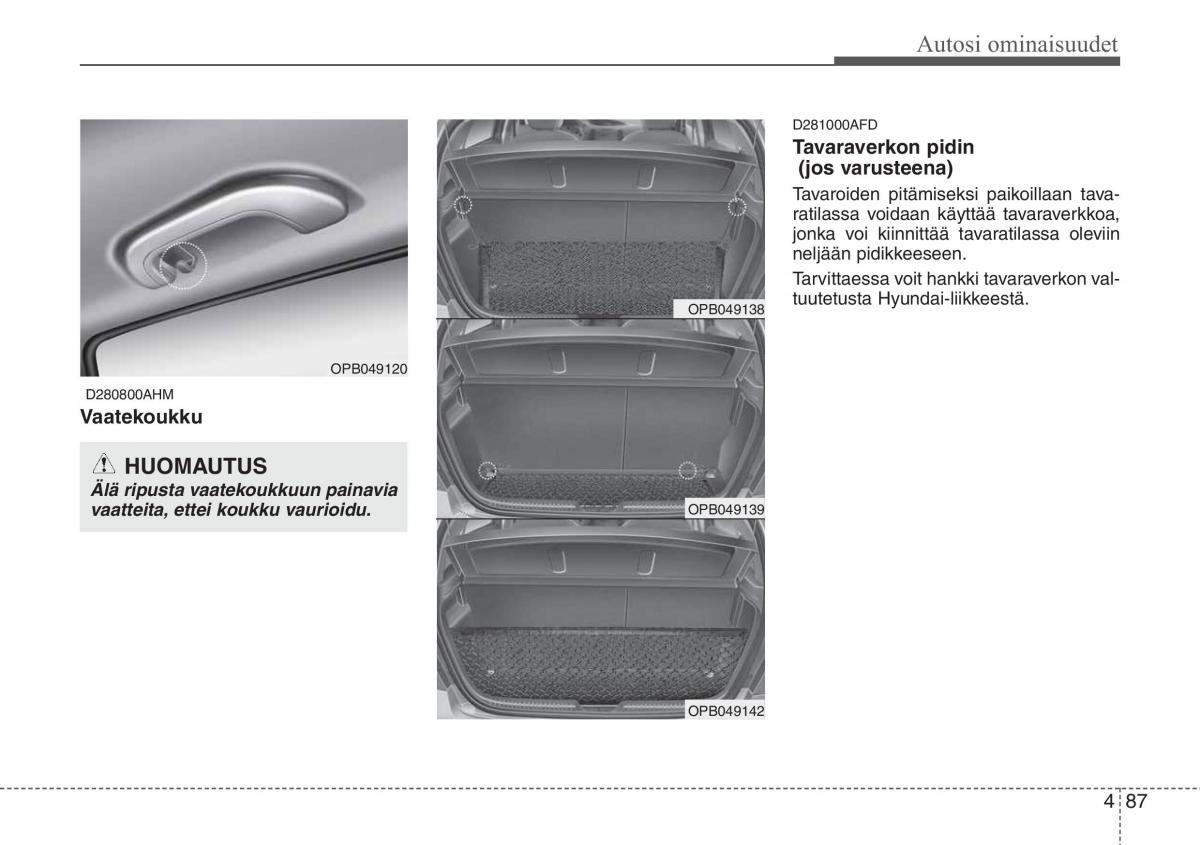 Autosi ominaisuudet

OPB049120

D280800AHM
Vaatekoukku

HUOMAUTUS
Älä ripusta vaatekoukkuun painavia vaatteita, ettei koukku vaurioidu.

OPB049138

OPB049139

OPB049142

D281000AFD
Tavaraverkon pidin (jos varusteena)
Tavaroiden pitämiseksi paikoillaan tavaratilassa voidaan käyttää tavaraverkkoa, jonka voi kiinnittää tavaratilassa oleviin neljään pidikkeeseen.

Tarvittaessa voit hankki tavaraverkon valtuutetusta Hyundai-liikkeestä.

4 87